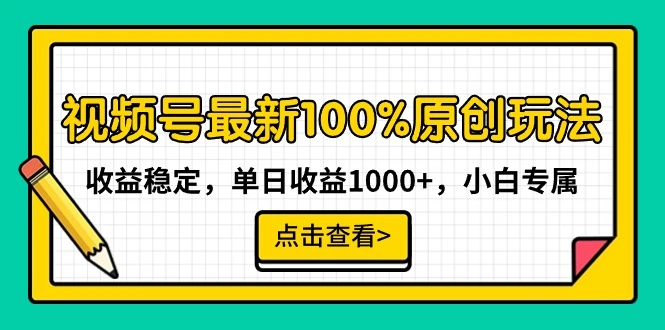 视频号最新100%原创玩法

收益稳定，单日收益1000+，小白专属

点击查看>